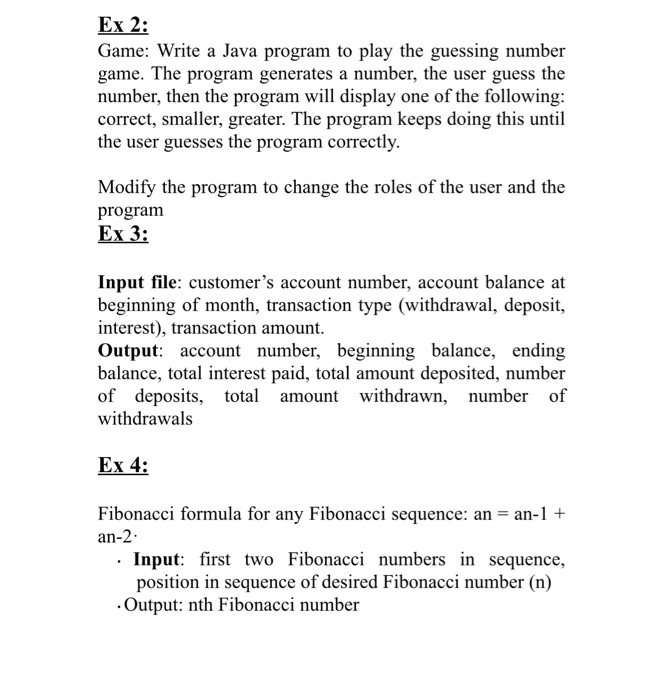 Ex 2:
Game: Write a Java program to play the guessing number game. The program generates a number, the user guess the number, then the program will display one of the following: correct, smaller, greater. The program keeps doing this until the user guesses the program correctly.

Modify the program to change the roles of the user and the program
Ex 3:

Input file: customer's account number, account balance at beginning of month, transaction type (withdrawal, deposit, interest), transaction amount.
Output: account number, beginning balance, ending balance, total interest paid, total amount deposited, number of deposits, total amount withdrawn, number of withdrawals

Ex 4:

Fibonacci formula for any Fibonacci sequence: an = an-1 + an-2·
· Input: first two Fibonacci numbers in sequence, position in sequence of desired Fibonacci number (n)
· Output: nth Fibonacci number